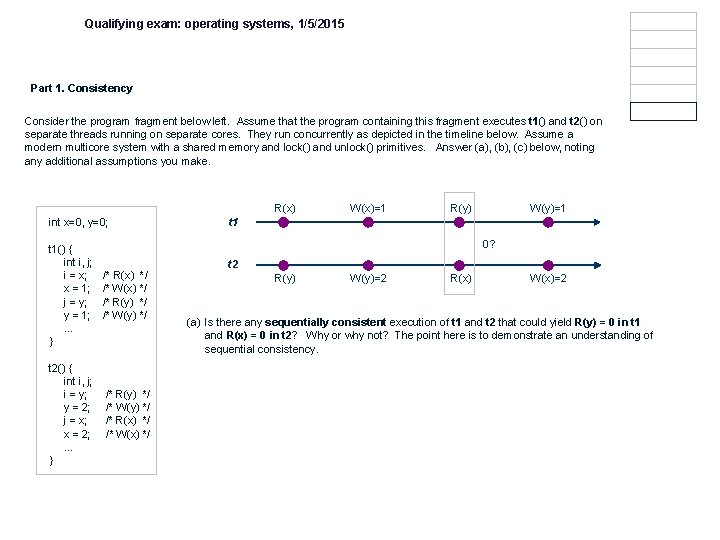 Qualifying exam: operating systems, 1/5/2015

Part 1. Consistency

Consider the program fragment below left. Assume that the program containing this fragment executes t1() and t2() on separate threads running on separate cores. They run concurrently as depicted in the timeline below. Assume a modern multicore system with a shared memory and lock() and unlock() primitives. Answer (a), (b), (c) below, noting any additional assumptions you make.

int x=0, y=0;

t1() {
int i, j;
i = x; /* R(x) */
x = 1; /* W(x) */
j = y; /* R(y) */
y = 1; /* W(y) */
...
}

t2() {
int i, j;
i = y; /* R(y) */
y = 2; /* W(y) */
j = x; /* R(x) */
x = 2; /* W(x) */
...
}

R(x) W(x)=1 R(y) W(y)=1
t1
0?
t2
R(y) W(y)=2 R(x) W(x)=2

(a) Is there any sequentially consistent execution of t1 and t2 that could yield R(y) = 0 in t1 and R(x) = 0 in t2? Why or why not? The point here is to demonstrate an understanding of sequential consistency.